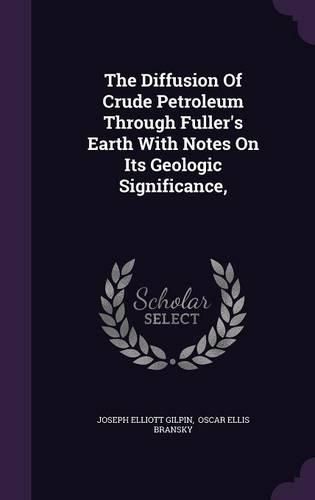 The Diffusion Of Crude Petroleum Through Fuller's Earth With Notes On Its Geologic Significance,

Scholar SELECT

JOSEPH ELLIOTT GILPIN, OSCAR ELLIS BRANSKY